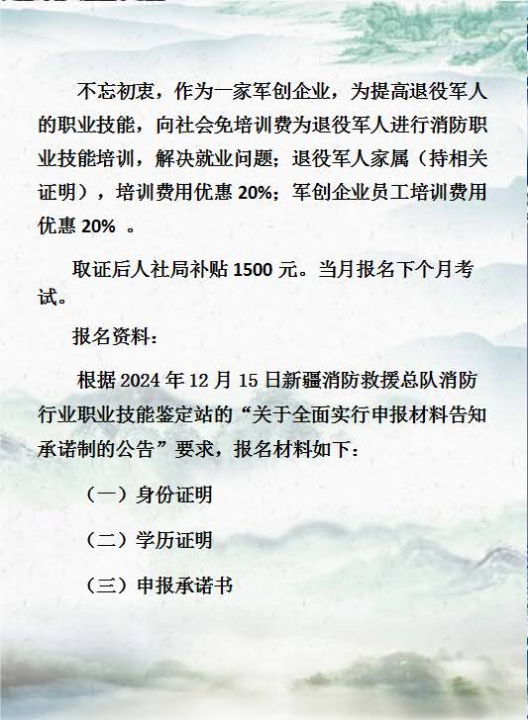 不忘初衷，作为一家军创企业，为提高退役军人的职业技能，向社会免培训费为退役军人进行消防职业技能培训，解决就业问题；退役军人家属（持相关证明），培训费用优惠 20%；军创企业员工培训费用优惠 20% 。

取证后人社局补贴 1500 元。当月报名下个月考试。

报名资料：

根据 2024 年 12 月 15 日新疆消防救援总队消防行业职业技能鉴定站的“关于全面实行申报材料告知承诺制的公告”要求，报名材料如下：

（一）身份证明

（二）学历证明

（三）申报承诺书